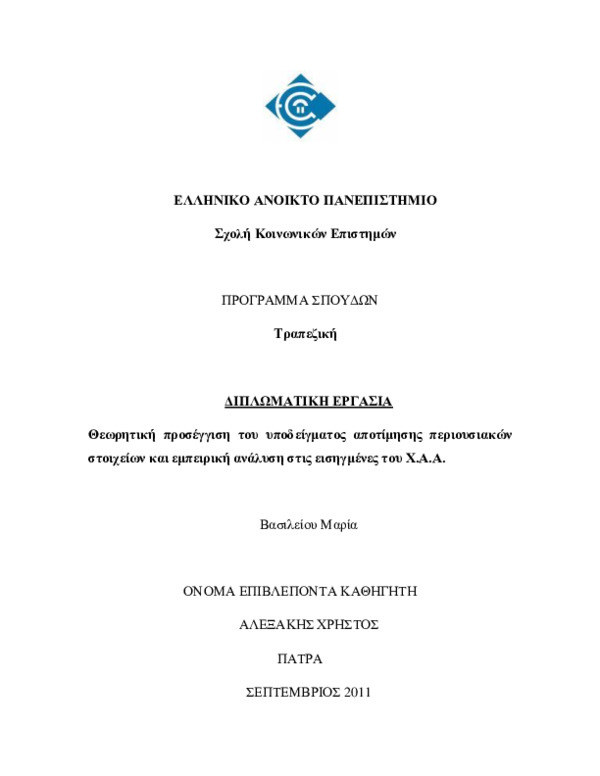 ΕΛΛΗΝΙΚΟ ΑΝΟΙΚΤΟ ΠΑΝΕΠΙΣΤΗΜΙΟ

Σχολή Κοινωνικών Επιστημών

ΠΡΟΓΡΑΜΜΑ ΣΠΟΥΔΩΝ

Τραπεζική

ΔΙΠΛΩΜΑΤΙΚΗ ΕΡΓΑΣΙΑ

Θεωρητική προσέγγιση του υποδείγματος αποτίμησης περιουσιακών στοιχείων και εμπειρική ανάλυση στις εισηγμένες του Χ.Α.Α.

Βασιλείου Μαρία

ΟΝΟΜΑ ΕΠΙΒΛΕΠΟΝΤΑ ΚΑΘΗΓΗΤΗ

ΑΛΕΞΑΚΗΣ ΧΡΗΣΤΟΣ

ΠΑΤΡΑ

ΣΕΠΤΕΜΒΡΙΟΣ 2011